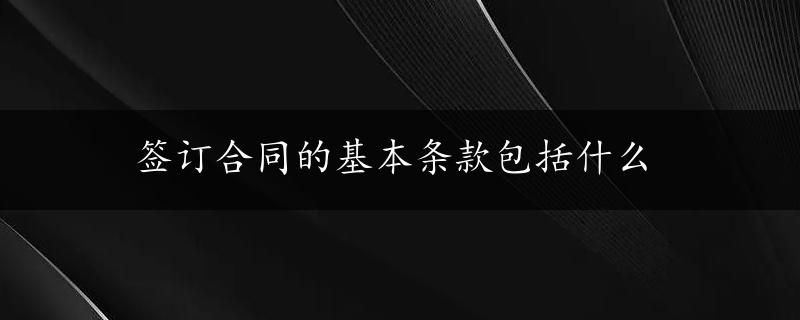 签订合同的基本条款包括什么